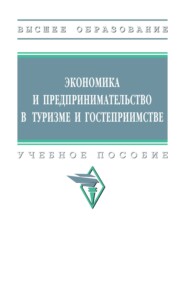 ВЫСШЕЕ ОБРАЗОВАНИЕ

ЭКОНОМИКА И ПРЕДПРИНИМАТЕЛЬСТВО В ТУРИЗМЕ И ГОСТЕПРИИМСТВЕ

УЧЕБНОЕ ПОСОБИЕ